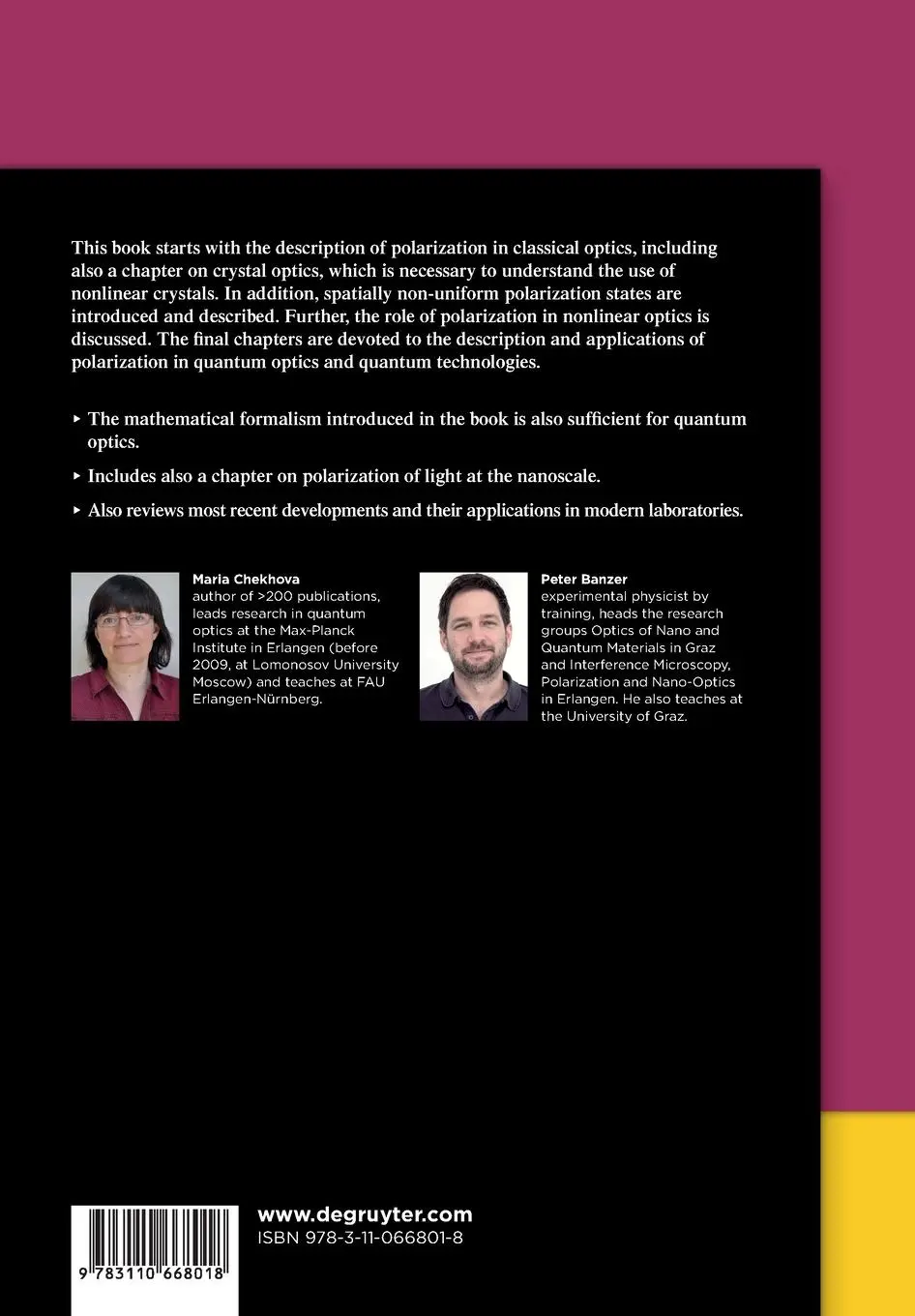 This book starts with the description of polarization in classical optics, including also a chapter on crystal optics, which is necessary to understand the use of nonlinear crystals. In addition, spatially non-uniform polarization states are introduced and described. Further, the role of polarization in nonlinear optics is discussed. The final chapters are devoted to the description and applications of polarization in quantum optics and quantum technologies.

▸ The mathematical formalism introduced in the book is also sufficient for quantum optics.

▸ Includes also a chapter on polarization of light at the nanoscale.

▸ Also reviews most recent developments and their applications in modern laboratories.

Maria Chekhova
author of >200 publications, leads research in quantum optics at the Max-Planck Institute in Erlangen (before 2009, at Lomonosov University Moscow) and teaches at FAU Erlangen-Nürnberg.

Peter Banzer
experimental physicist by training, heads the research groups Optics of Nano and Quantum Materials in Graz and Interference Microscopy, Polarization and Nano-Optics in Erlangen. He also teaches at the University of Graz.

9 783110 668018

www.degruyter.com
ISBN 978-3-11-066801-8